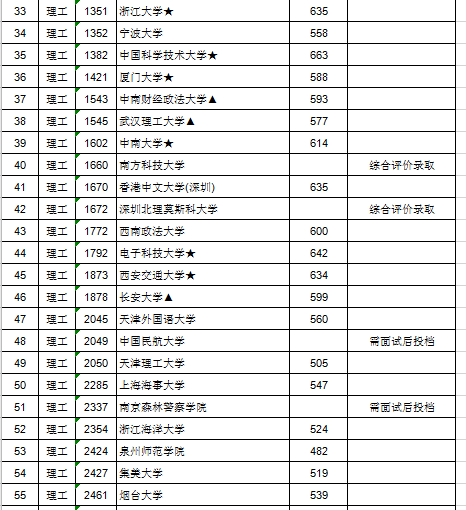 | 33 | 理工 | 1351 | 浙江大学★ | 635 | |
|---|---|---|---|---|---|
| 34 | 理工 | 1352 | 宁波大学 | 558 | |
| 35 | 理工 | 1382 | 中国科学技术大学★ | 663 | |
| 36 | 理工 | 1421 | 厦门大学★ | 588 | |
| 37 | 理工 | 1543 | 中南财经政法大学▲ | 593 | |
| 38 | 理工 | 1545 | 武汉理工大学▲ | 577 | |
| 39 | 理工 | 1602 | 中南大学★ | 614 | |
| 40 | 理工 | 1660 | 南方科技大学 | | 综合评价录取 |
| 41 | 理工 | 1670 | 香港中文大学(深圳) | 635 | |
| 42 | 理工 | 1672 | 深圳北理莫斯科大学 | | 综合评价录取 |
| 43 | 理工 | 1772 | 西南政法大学 | 600 | |
| 44 | 理工 | 1792 | 电子科技大学★ | 642 | |
| 45 | 理工 | 1873 | 西安交通大学★ | 634 | |
| 46 | 理工 | 1878 | 长安大学▲ | 599 | |
| 47 | 理工 | 2045 | 天津外国语大学 | 560 | |
| 48 | 理工 | 2049 | 中国民航大学 | | 需面试后投档 |
| 49 | 理工 | 2050 | 天津理工大学 | 505 | |
| 50 | 理工 | 2285 | 上海海事大学 | 547 | |
| 51 | 理工 | 2337 | 南京森林警察学院 | | 需面试后投档 |
| 52 | 理工 | 2354 | 浙江海洋大学 | 524 | |
| 53 | 理工 | 2424 | 泉州师范学院 | 482 | |
| 54 | 理工 | 2427 | 集美大学 | 519 | |
| 55 | 理工 | 2461 | 烟台大学 | 539 | |